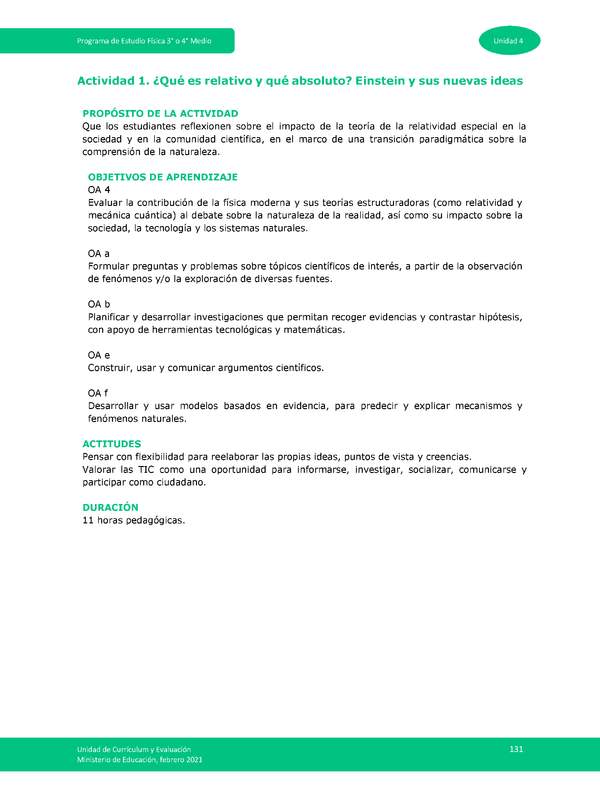 Programa de Estudio Física 3° o 4° Medio

Unidad 4

Actividad 1. ¿Qué es relativo y qué absoluto? Einstein y sus nuevas ideas

PROPÓSITO DE LA ACTIVIDAD
Que los estudiantes reflexionen sobre el impacto de la teoría de la relatividad especial en la sociedad y en la comunidad científica, en el marco de una transición paradigmática sobre la comprensión de la naturaleza.

OBJETIVOS DE APRENDIZAJE
OA 4
Evaluar la contribución de la física moderna y sus teorías estructuradoras (como relatividad y mecánica cuántica) al debate sobre la naturaleza de la realidad, así como su impacto sobre la sociedad, la tecnología y los sistemas naturales.

OA a
Formular preguntas y problemas sobre tópicos científicos de interés, a partir de la observación de fenómenos y/o la exploración de diversas fuentes.

OA b
Planificar y desarrollar investigaciones que permitan recoger evidencias y contrastar hipótesis, con apoyo de herramientas tecnológicas y matemáticas.

OA e
Construir, usar y comunicar argumentos científicos.

OA f
Desarrollar y usar modelos basados en evidencia, para predecir y explicar mecanismos y fenómenos naturales.

ACTITUDES
Pensar con flexibilidad para reelaborar las propias ideas, puntos de vista y creencias.
Valorar las TIC como una oportunidad para informarse, investigar, socializar, comunicarse y participar como ciudadano.

DURACIÓN
11 horas pedagógicas.

Unidad de Currículum y Evaluación
Ministerio de Educación, febrero 2021

131